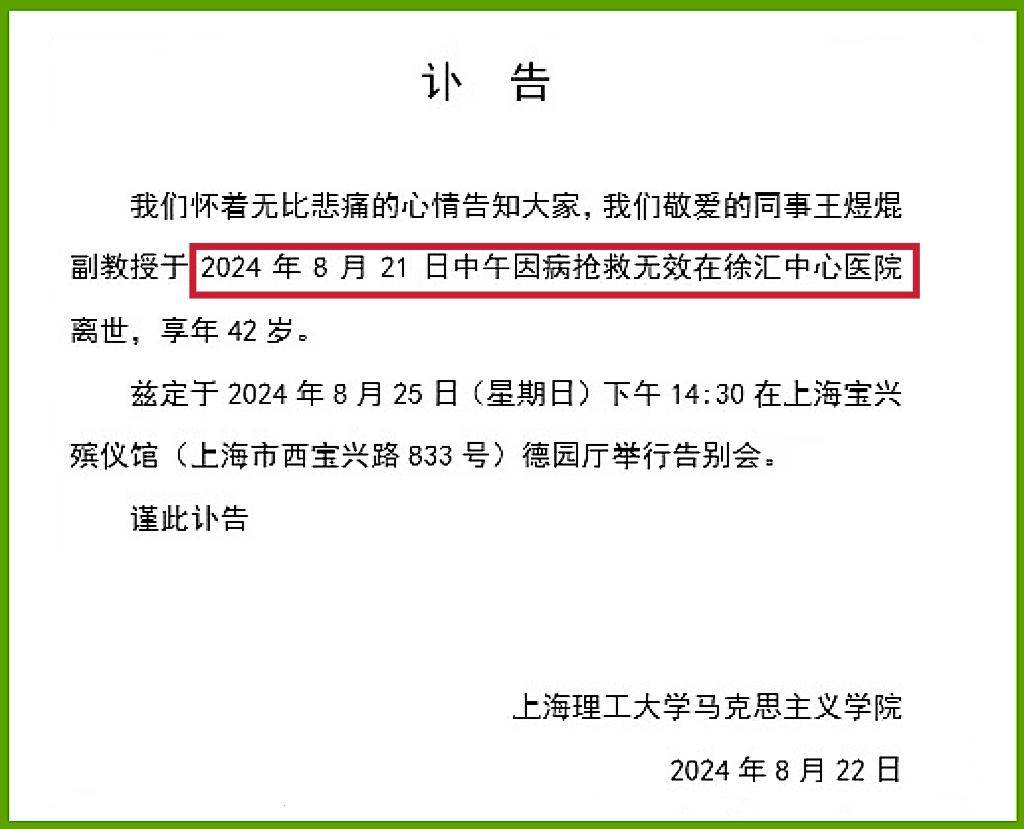 讣　告

我们怀着无比悲痛的心情告知大家，我们敬爱的同事王煜焜副教授于 2024 年 8 月 21 日中午因病抢救无效在徐汇中心医院离世，享年 42 岁。

兹定于 2024 年 8 月 25 日（星期日）下午 14:30 在上海宝兴殡仪馆（上海市西宝兴路 833 号）德园厅举行告别会。

谨此讣告

上海理工大学马克思主义学院

2024 年 8 月 22 日